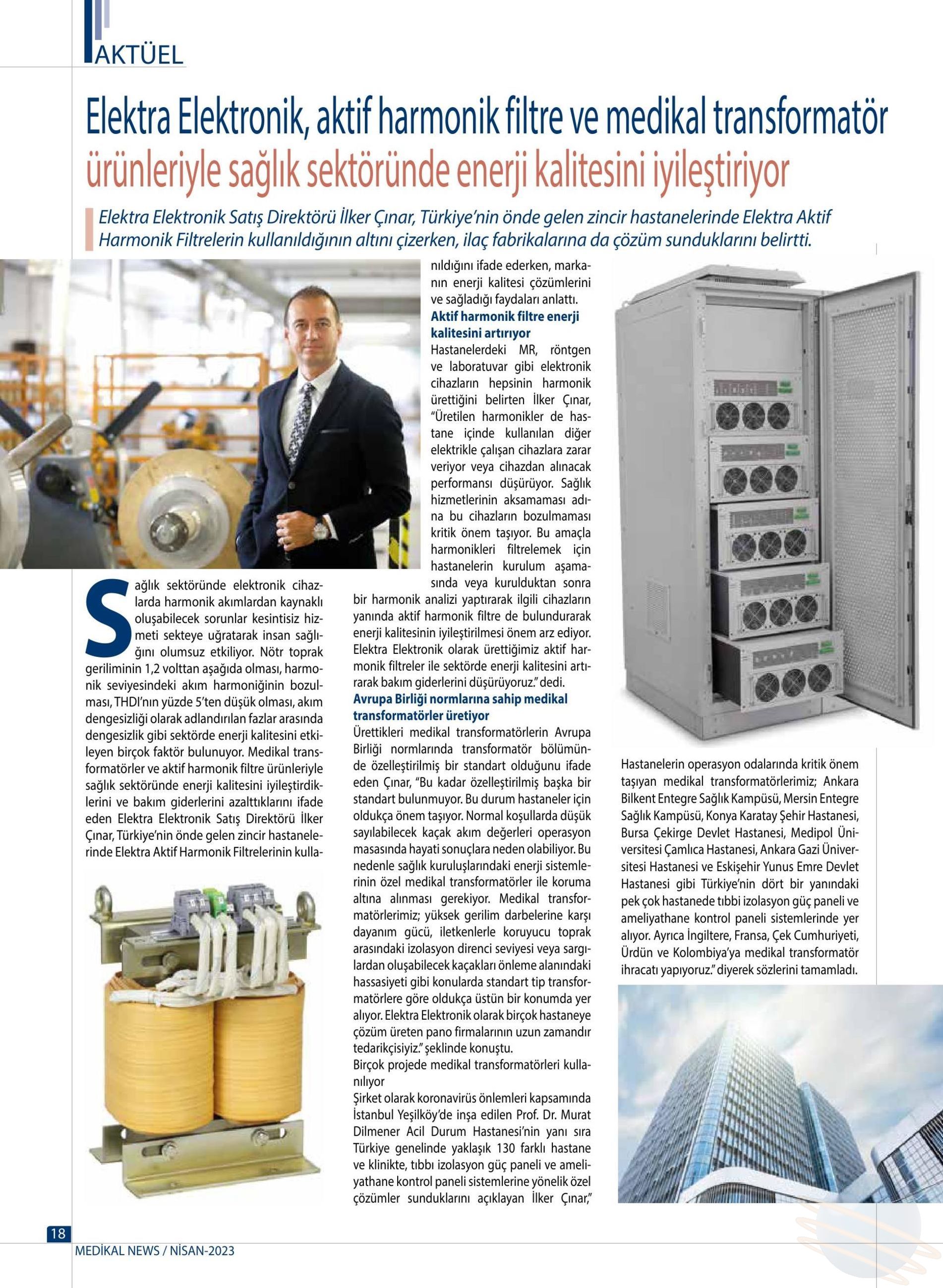 AKTÜEL

Elektra Elektronik, aktif harmonik filtre ve medikal transformatör ürünleriyle sağlık sektöründe enerji kalitesini iyileştiriyor

Elektra Elektronik Satış Direktörü İlker Çınar, Türkiye'nin önde gelen zincir hastanelerinde Elektra Aktif Harmonik Filtrelerin kullanıldığının altını çizerken, ilaç fabrikalarına da çözüm sunduklarını belirtti.

Sağlık sektöründe elektronik cihazlarda harmonik akımlardan kaynaklı oluşabilecek sorunlar kesintisiz hizmeti sekteye uğratarak insan sağlığını olumsuz etkiliyor. Nötr toprak geriliminin 1,2 volttan aşağıda olması, harmonik seviyesindeki akım harmoniğinin bozulması, THDI'nın yüzde 5'ten düşük olması, akım dengesizliği olarak adlandırılan fazlar arasında dengesizlik gibi sektörde enerji kalitesini etkileyen birçok faktör bulunuyor. Medikal transformatörler ve aktif harmonik filtre ürünleriyle sağlık sektöründe enerji kalitesini iyileştirdiklerini ve bakım giderlerini azalttıklarını ifade eden Elektra Elektronik Satış Direktörü İlker Çınar, Türkiye'nin önde gelen zincir hastanelerinde Elektra Aktif Harmonik Filtrelerinin kullanıldığını ifade ederken, markanın enerji kalitesi çözümlerini ve sağladığı faydaları anlattı.

Aktif harmonik filtre enerji kalitesini artırıyor
Hastanelerdeki MR, röntgen ve laboratuvar gibi elektronik cihazların hepsinin harmonik ürettiğini belirten İlker Çınar, "Üretilen harmonikler de hastane içinde kullanılan diğer elektrikle çalışan cihazlara zarar veriyor veya cihazdan alınacak performansı düşürüyor. Sağlık hizmetlerinin aksamaması adına bu cihazların bozulmaması kritik önem taşıyor. Bu amaçla harmonikleri filtrelemek için hastanelerin kurulum aşamasında veya kurulduktan sonra bir harmonik analizi yaptırarak ilgili cihazların yanında aktif harmonik filtre de bulundurarak enerji kalitesinin iyileştirilmesi önem arz ediyor. Elektra Elektronik olarak ürettiğimiz aktif harmonik filtreler ile sektörde enerji kalitesini artırarak bakım giderlerini düşürüyoruz." dedi.

Avrupa Birliği normlarına sahip medikal transformatörler üretiyor
Ürettikleri medikal transformatörlerin Avrupa Birliği normlarında transformatör bölümünde özelleştirilmiş bir standart olduğunu ifade eden Çınar, "Bu kadar özelleştirilmiş başka bir standart bulunmuyor. Bu durum hastaneler için oldukça önem taşıyor. Normal koşullarda düşük sayılabilecek kaçak akım değerleri operasyon masasında hayati sonuçlara neden olabiliyor. Bu nedenle sağlık kuruluşlarındaki enerji sistemlerinin özel medikal transformatörler ile koruma altına alınması gerekiyor. Medikal transformatörlerimiz; yüksek gerilim darbelerine karşı dayanım gücü, iletkenlerle koruyucu toprak arasındaki izolasyon direnci seviyesi veya sargılardan oluşabilecek kaçakları önleme alanındaki hassasiyeti gibi konularda standart tip transformatörlere göre oldukça üstün bir konumda yer alıyor. Elektra Elektronik olarak birçok hastaneye çözüm üreten pano firmalarının uzun zamandır tedarikçisiyiz." şeklinde konuştu.
Birçok projede medikal transformatörleri kullanılıyor
Şirket olarak koronavirüs önlemleri kapsamında İstanbul Yeşilköy'de inşa edilen Prof. Dr. Murat Dilmener Acil Durum Hastanesi'nin yanı sıra Türkiye genelinde yaklaşık 130 farklı hastane ve klinikte, tıbbı izolasyon güç paneli ve ameliyathane kontrol paneli sistemlerine yönelik özel çözümler sunduklarını açıklayan İlker Çınar," Hastanelerin operasyon odalarında kritik önem taşıyan medikal transformatörlerimiz; Ankara Bilkent Entegre Sağlık Kampüsü, Mersin Entegre Sağlık Kampüsü, Konya Karatay Şehir Hastanesi, Bursa Çekirge Devlet Hastanesi, Medipol Üniversitesi Çamlıca Hastanesi, Ankara Gazi Üniversitesi Hastanesi ve Eskişehir Yunus Emre Devlet Hastanesi gibi Türkiye'nin dört bir yanındaki pek çok hastanede tıbbi izolasyon güç paneli ve ameliyathane kontrol paneli sistemlerinde yer alıyor. Ayrıca İngiltere, Fransa, Çek Cumhuriyeti, Ürdün ve Kolombiya'ya medikal transformatör ihracatı yapıyoruz." diyerek sözlerini tamamladı.

18
MEDİKAL NEWS / NİSAN-2023